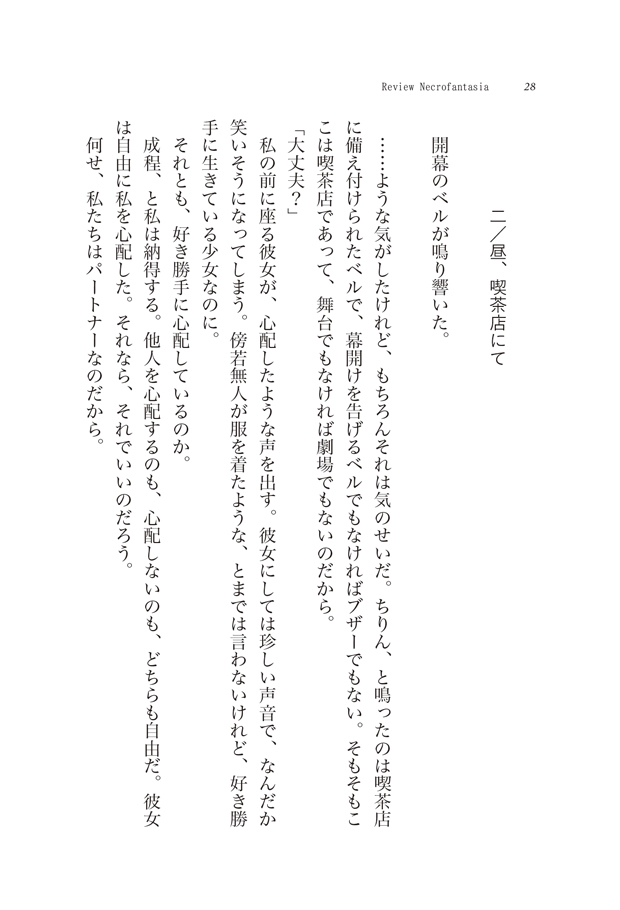 Review Necrofantasia　28

二／昼、喫茶店にて

開幕のベルが鳴り響いた。

……ような気がしたけれど、もちろんそれは気のせいだ。ちりん、と鳴ったのは喫茶店に備え付けられたベルで、幕開けを告げるベルでもなければブザーでもない。そもそもここは喫茶店であって、舞台でもなければ劇場でもないのだから。

「大丈夫？」

私の前に座る彼女が、心配したような声を出す。彼女にしては珍しい声音で、なんだか笑いそうになってしまう。傍若無人が服を着たような、とまでは言わないけれど、好き勝手に生きている少女なのに。

それとも、好き勝手に心配しているのか。

成程、と私は納得する。他人を心配するのも、心配しないのも、どちらも自由だ。彼女は自由に私を心配した。それなら、それでいいのだろう。

何せ、私たちはパートナーなのだから。